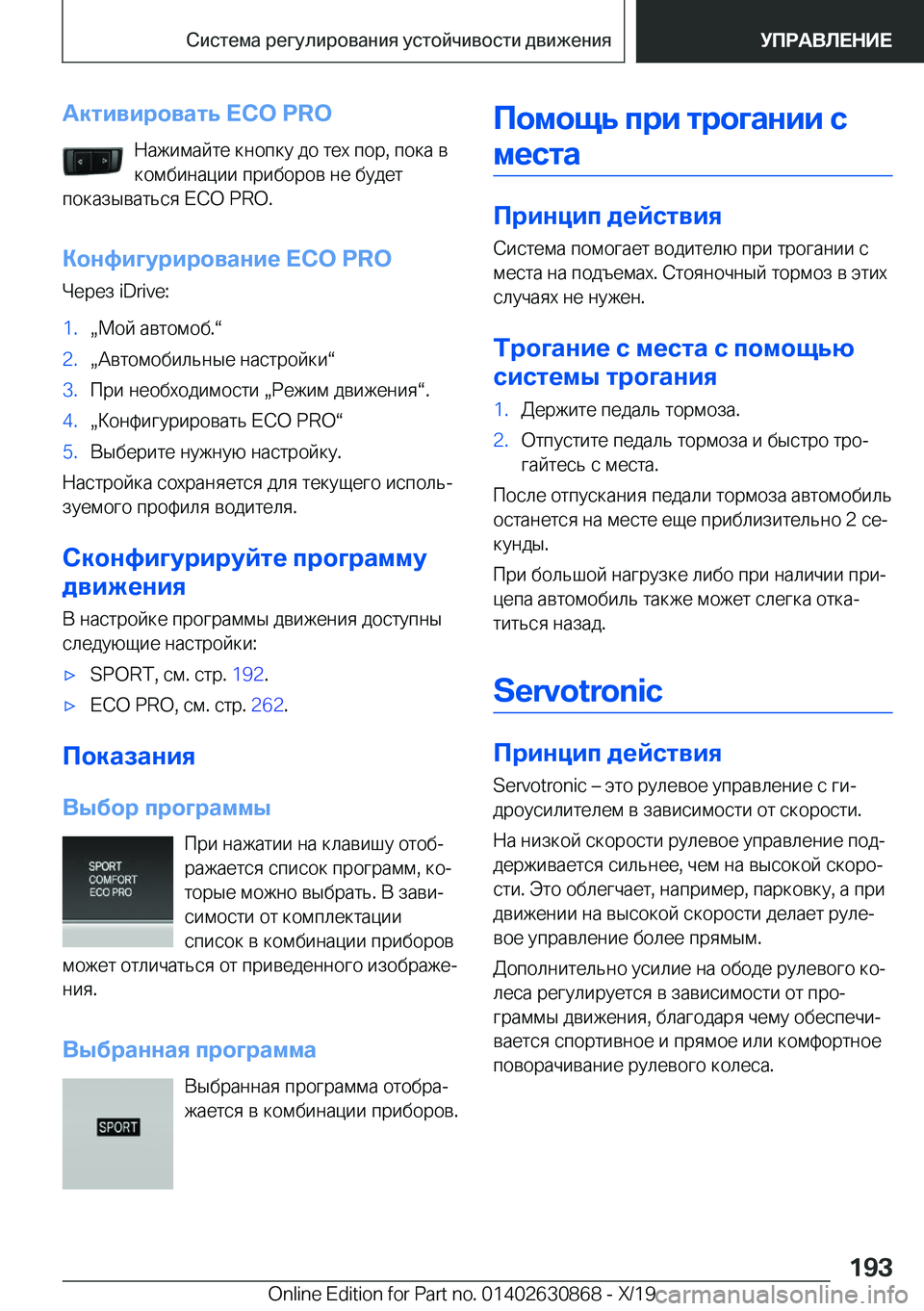 Система регулирования устойчивости движения

УПРАВЛЕНИЕ

Активировать ECO PRO

Нажимайте кнопку до тех пор, пока в комбинации приборов не будет показываться ECO PRO.

Конфигурирование ECO PRO

Через iDrive:

1. „Мой автомоб.“
2. „Автомобильные настройки“
3. При необходимости „Режим движения“.
4. „Конфигурировать ECO PRO“
5. Выберите нужную настройку.

Настройка сохраняется для текущего используемого профиля водителя.

Сконфигурируйте программу движения

В настройке программы движения доступны следующие настройки:

▷ SPORT, см. стр. 192.
▷ ECO PRO, см. стр. 262.

Показания

Выбор программы

SPORT
COMFORT
ECO PRO

При нажатии на клавишу отображается список программ, которые можно выбрать. В зависимости от комплектации список в комбинации приборов может отличаться от приведенного изображения.

Выбранная программа

SPORT

Выбранная программа отображается в комбинации приборов.

Помощь при трогании с места

Принцип действия

Система помогает водителю при трогании с места на подъемах. Стояночный тормоз в этих случаях не нужен.

Трогание с места с помощью системы трогания

1. Держите педаль тормоза.
2. Отпустите педаль тормоза и быстро трогайтесь с места.

После отпускания педали тормоза автомобиль останется на месте еще приблизительно 2 секунды.

При большой нагрузке либо при наличии прицепа автомобиль также может слегка откатиться назад.

Servotronic

Принцип действия

Servotronic – это рулевое управление с гидроусилителем в зависимости от скорости.

На низкой скорости рулевое управление поддерживается сильнее, чем на высокой скорости. Это облегчает, например, парковку, а при движении на высокой скорости делает рулевое управление более прямым.

Дополнительно усилие на ободе рулевого колеса регулируется в зависимости от программы движения, благодаря чему обеспечивается спортивное и прямое или комфортное поворачивание рулевого колеса.

193

Online Edition for Part no. 01402630868 - X/19 carmanualsonline.info